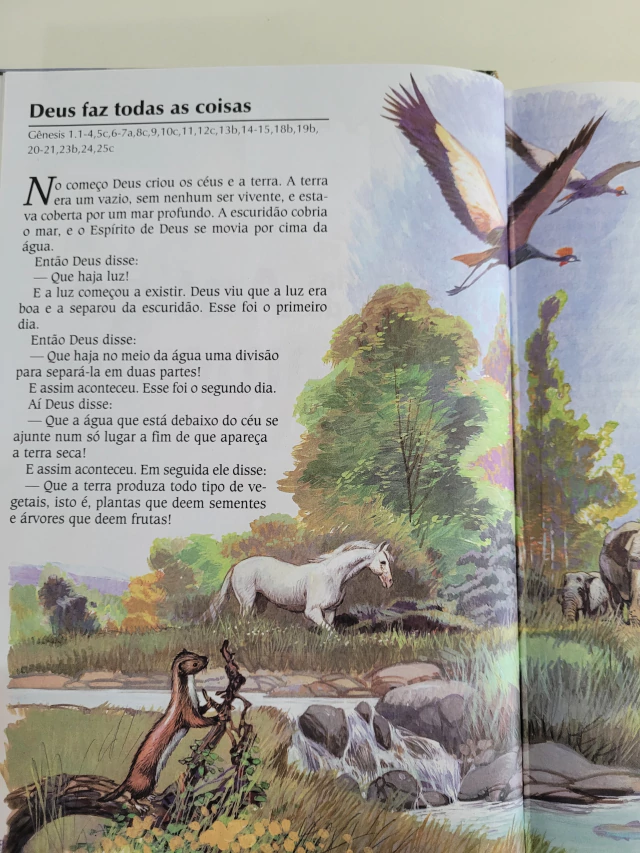 Deus faz todas as coisas

Gênesis 1.1-4,5c,6-7a,8c,9,10c,11,12c,13b,14-15,18b,19b, 20-21,23b,24,25c

No começo Deus criou os céus e a terra. A terra era um vazio, sem nenhum ser vivente, e estava coberta por um mar profundo. A escuridão cobria o mar, e o Espírito de Deus se movia por cima da água.

Então Deus disse:

— Que haja luz!

E a luz começou a existir. Deus viu que a luz era boa e a separou da escuridão. Esse foi o primeiro dia.

Então Deus disse:

— Que haja no meio da água uma divisão para separá-la em duas partes!

E assim aconteceu. Esse foi o segundo dia.

Aí Deus disse:

— Que a água que está debaixo do céu se ajunte num só lugar a fim de que apareça a terra seca!

E assim aconteceu. Em seguida ele disse:

— Que a terra produza todo tipo de vegetais, isto é, plantas que deem sementes e árvores que deem frutas!